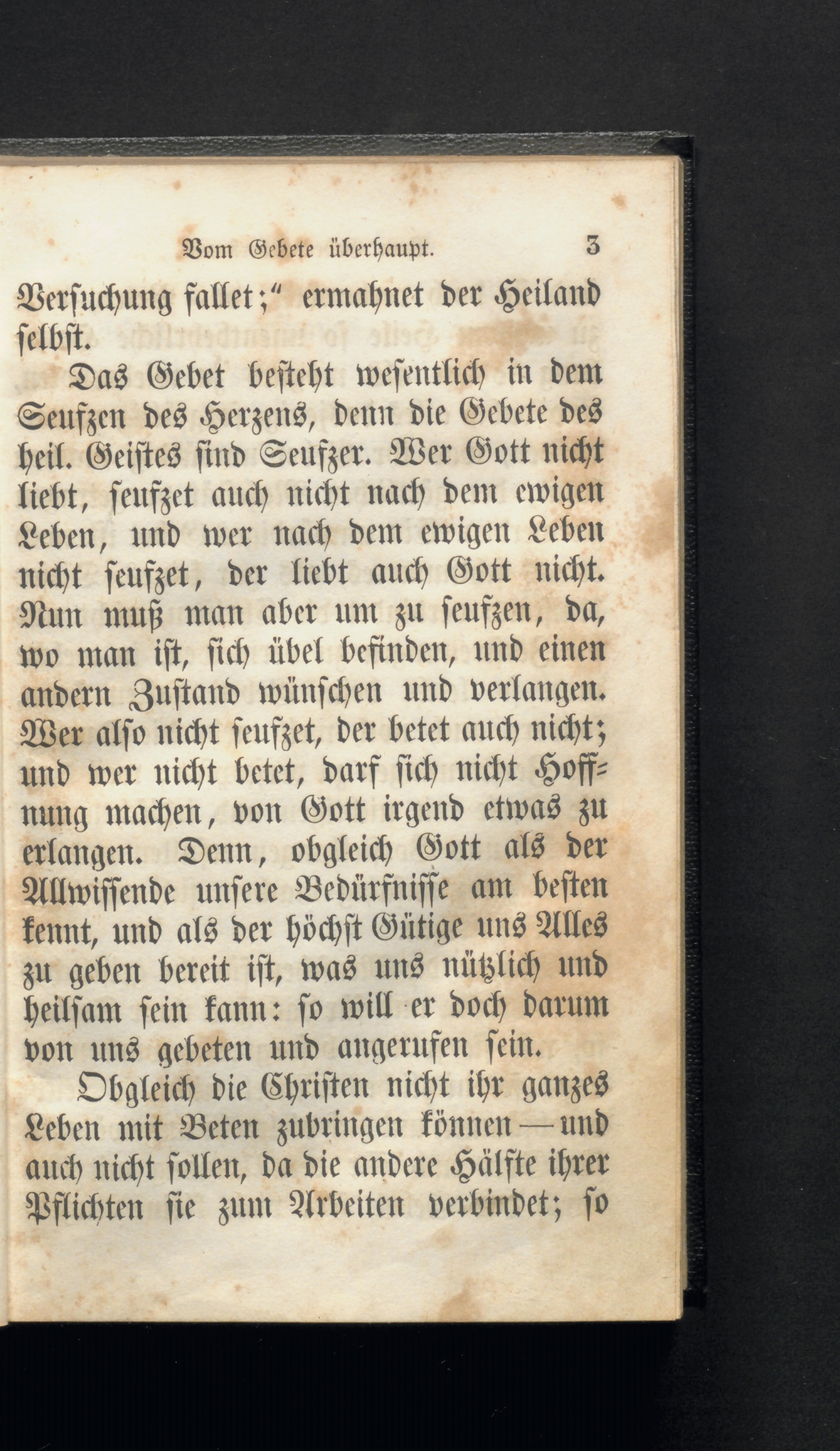 Vom Gebete überhaupt. 3

Versuchung fallet;" ermahnet der Heiland selbst.

Das Gebet besteht wesentlich in dem Seufzen des Herzens, denn die Gebete des heil. Geistes sind Seufzer. Wer Gott nicht liebt, seufzet auch nicht nach dem ewigen Leben, und wer nach dem ewigen Leben nicht seufzet, der liebt auch Gott nicht. Nun muß man aber um zu seufzen, da, wo man ist, sich übel befinden, und einen andern Zustand wünschen und verlangen. Wer also nicht seufzet, der betet auch nicht; und wer nicht betet, darf sich nicht Hoffnung machen, von Gott irgend etwas zu erlangen. Denn, obgleich Gott als der Allwissende unsere Bedürfnisse am besten kennt, und als der höchst Gütige uns Alles zu geben bereit ist, was uns nützlich und heilsam sein kann: so will er doch darum von uns gebeten und angerufen sein.

Obgleich die Christen nicht ihr ganzes Leben mit Beten zubringen können — und auch nicht sollen, da die andere Hälfte ihrer Pflichten sie zum Arbeiten verbindet; so